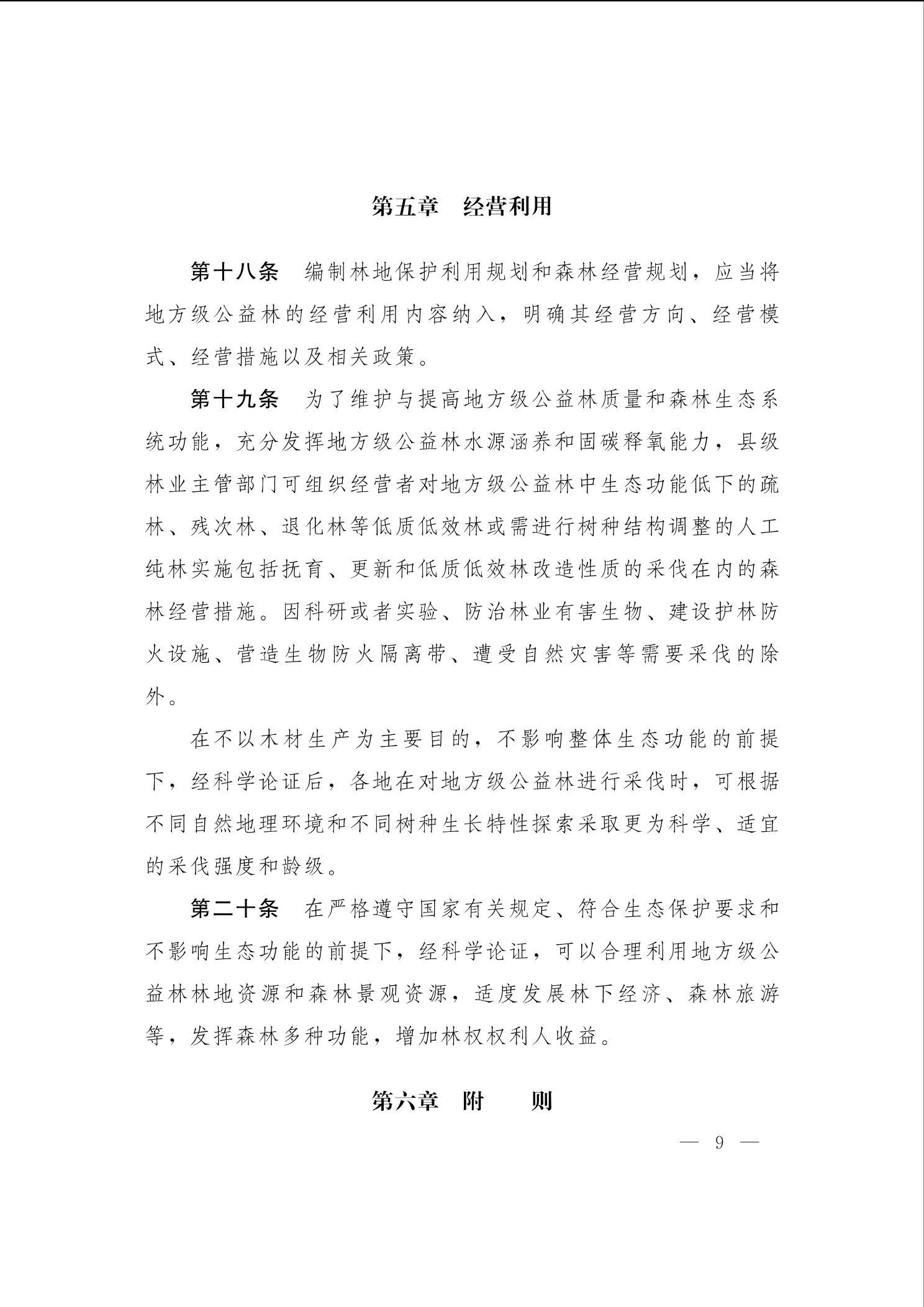 第五章　经营利用

第十八条　编制林地保护利用规划和森林经营规划，应当将地方级公益林的经营利用内容纳入，明确其经营方向、经营模式、经营措施以及相关政策。

第十九条　为了维护与提高地方级公益林质量和森林生态系统功能，充分发挥地方级公益林水源涵养和固碳释氧能力，县级林业主管部门可组织经营者对地方级公益林中生态功能低下的疏林、残次林、退化林等低质低效林或需进行树种结构调整的人工纯林实施包括抚育、更新和低质低效林改造性质的采伐在内的森林经营措施。因科研或者实验、防治林业有害生物、建设护林防火设施、营造生物防火隔离带、遭受自然灾害等需要采伐的除外。

在不以木材生产为主要目的，不影响整体生态功能的前提下，经科学论证后，各地在对地方级公益林进行采伐时，可根据不同自然地理环境和不同树种生长特性探索采取更为科学、适宜的采伐强度和龄级。

第二十条　在严格遵守国家有关规定、符合生态保护要求和不影响生态功能的前提下，经科学论证，可以合理利用地方级公益林林地资源和森林景观资源，适度发展林下经济、森林旅游等，发挥森林多种功能，增加林权权利人收益。

第六章　附　　则

— 9 —